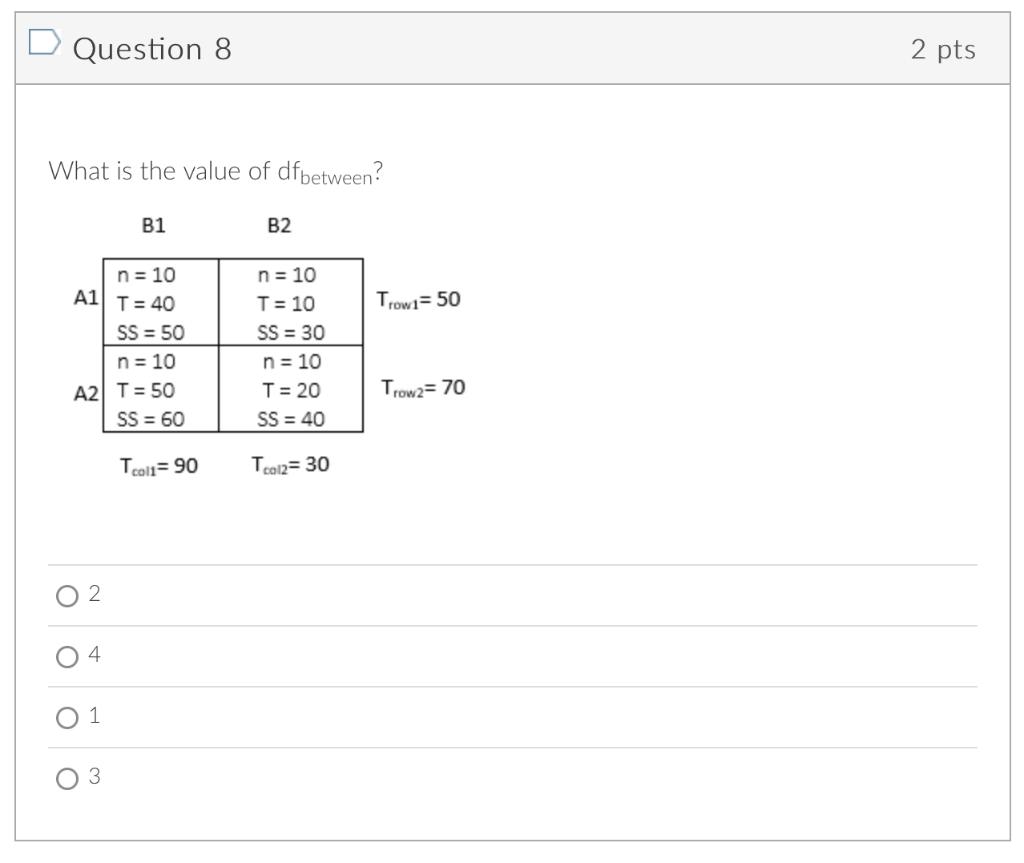 Question 8

2 pts

What is the value of $df_{between}$?

| | B1 | B2 | |
|---|---|---|---|
| A1 | n = 10 T = 40 SS = 50 | n = 10 T = 10 SS = 30 | $T_{row1}$= 50 |
| A2 | n = 10 T = 50 SS = 60 | n = 10 T = 20 SS = 40 | $T_{row2}$= 70 |
| | $T_{col1}$= 90 | $T_{col2}$= 30 | |

2

4

1

3